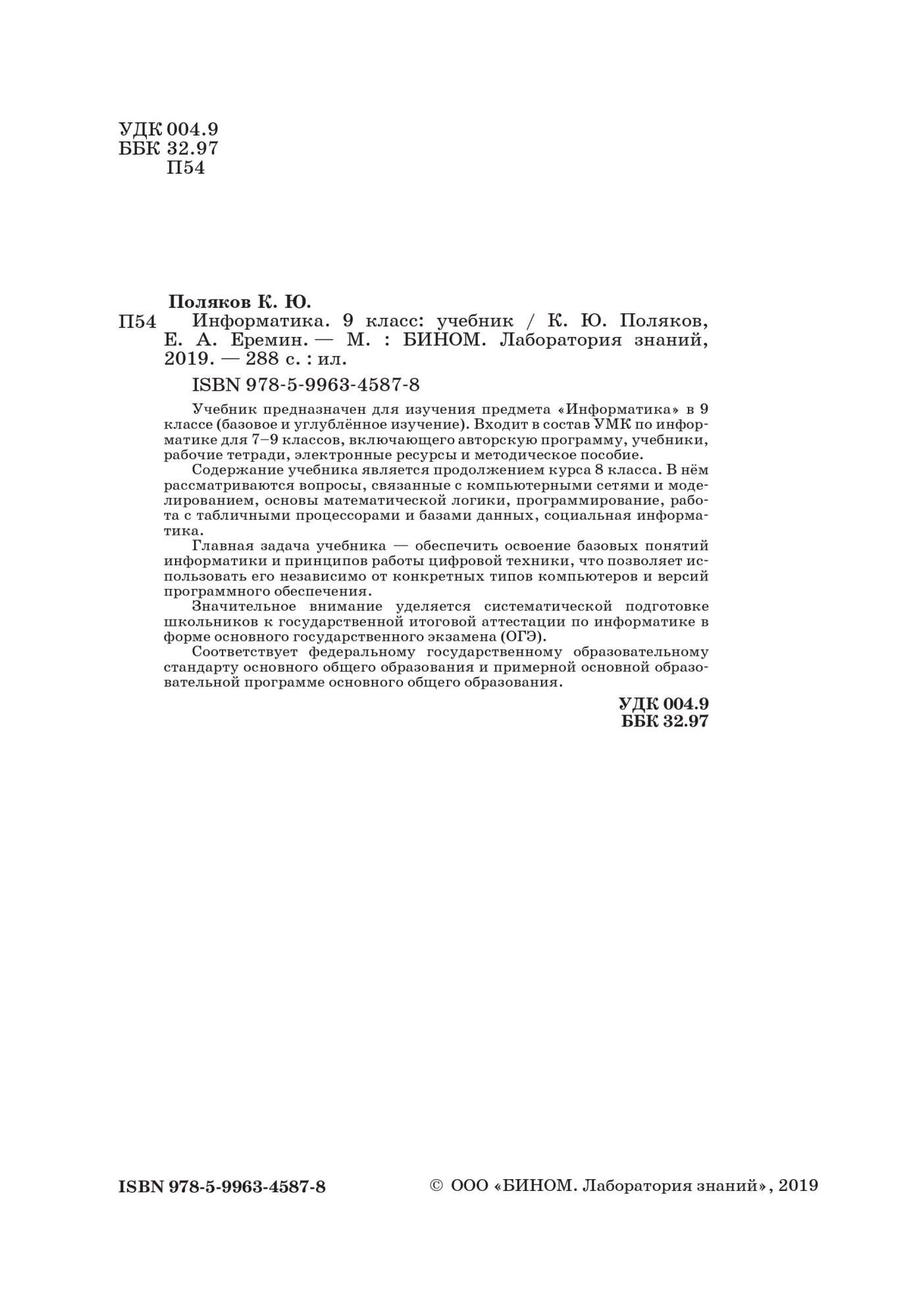 УДК 004.9
ББК 32.97
П54

Поляков К. Ю.

П54 Информатика. 9 класс: учебник / К. Ю. Поляков, Е. А. Еремин. — М. : БИНОМ. Лаборатория знаний, 2019. — 288 с. : ил.

ISBN 978-5-9963-4587-8

Учебник предназначен для изучения предмета «Информатика» в 9 классе (базовое и углублённое изучение). Входит в состав УМК по информатике для 7–9 классов, включающего авторскую программу, учебники, рабочие тетради, электронные ресурсы и методическое пособие.

Содержание учебника является продолжением курса 8 класса. В нём рассматриваются вопросы, связанные с компьютерными сетями и моделированием, основы математической логики, программирование, работа с табличными процессорами и базами данных, социальная информатика.

Главная задача учебника — обеспечить освоение базовых понятий информатики и принципов работы цифровой техники, что позволяет использовать его независимо от конкретных типов компьютеров и версий программного обеспечения.

Значительное внимание уделяется систематической подготовке школьников к государственной итоговой аттестации по информатике в форме основного государственного экзамена (ОГЭ).

Соответствует федеральному государственному образовательному стандарту основного общего образования и примерной основной образовательной программе основного общего образования.

УДК 004.9
ББК 32.97

ISBN 978-5-9963-4587-8

© ООО «БИНОМ. Лаборатория знаний», 2019